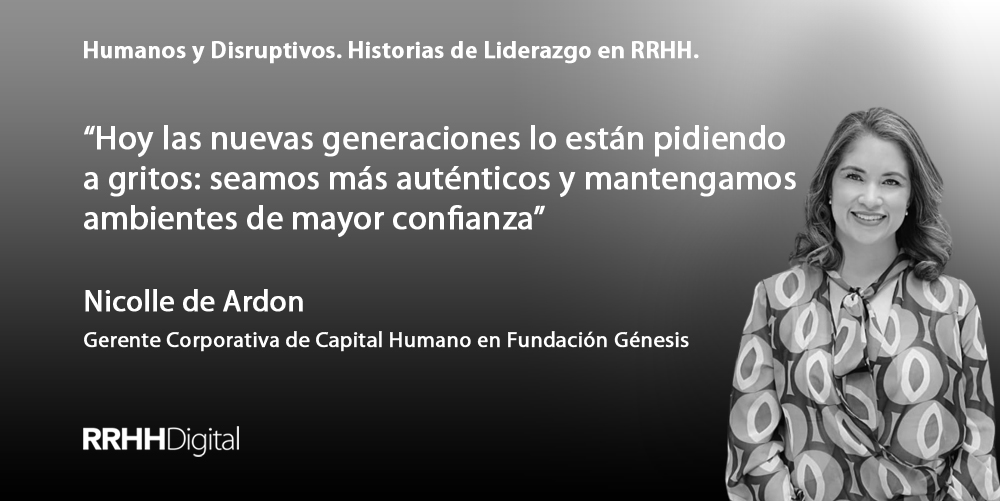 Humanos y Disruptivos. Historias de Liderazgo en RRHH.

“Hoy las nuevas generaciones lo están pidiendo a gritos: seamos más auténticos y mantengamos ambientes de mayor confianza”

Nicolle de Ardon

Gerente Corporativa de Capital Humano en Fundación Génesis

RRHHDigital